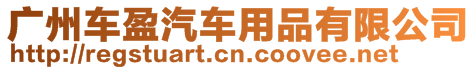 广州车盈汽车用品有限公司
http://regstuart.cn.coovee.net